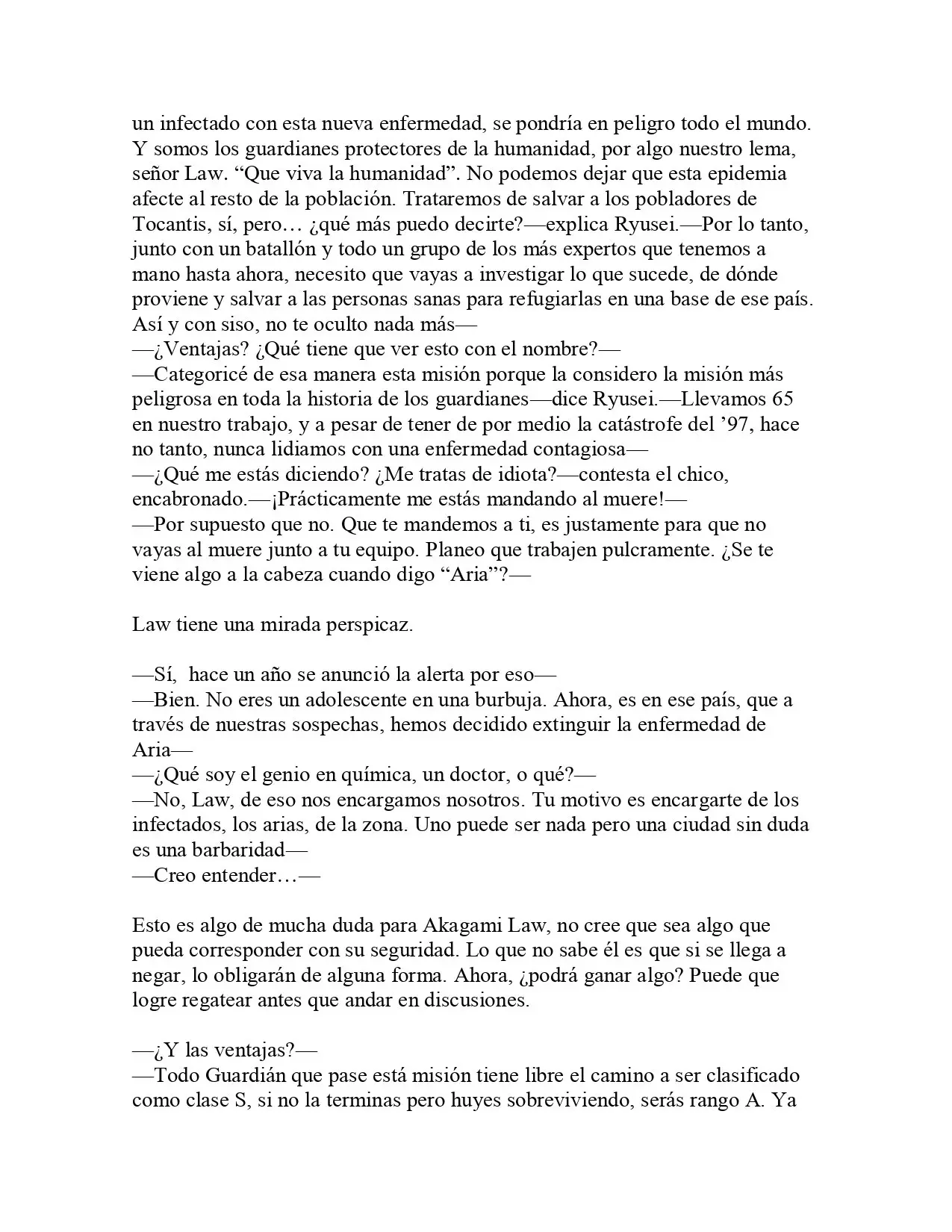 un infectado con esta nueva enfermedad, se pondría en peligro todo el mundo. Y somos los guardianes protectores de la humanidad, por algo nuestro lema, señor Law. "Que viva la humanidad". No podemos dejar que esta epidemia afecte al resto de la población. Trataremos de salvar a los pobladores de Tocantis, sí, pero… ¿qué más puedo decirte?—explica Ryusei.—Por lo tanto, junto con un batallón y todo un grupo de los más expertos que tenemos a mano hasta ahora, necesito que vayas a investigar lo que sucede, de dónde proviene y salvar a las personas sanas para refugiarlas en una base de ese país. Así y con siso, no te oculto nada más—
—¿Ventajas? ¿Qué tiene que ver esto con el nombre?—
—Categoricé de esa manera esta misión porque la considero la misión más peligrosa en toda la historia de los guardianes—dice Ryusei.—Llevamos 65 en nuestro trabajo, y a pesar de tener de por medio la catástrofe del '97, hace no tanto, nunca lidiamos con una enfermedad contagiosa—
—¿Qué me estás diciendo? ¿Me tratas de idiota?—contesta el chico, encabronado.—¡Prácticamente me estás mandando al muere!—
—Por supuesto que no. Que te mandemos a ti, es justamente para que no vayas al muere junto a tu equipo. Planeo que trabajen pulcramente. ¿Se te viene algo a la cabeza cuando digo "Aria"?—

Law tiene una mirada perspicaz.

—Sí, hace un año se anunció la alerta por eso—
—Bien. No eres un adolescente en una burbuja. Ahora, es en ese país, que a través de nuestras sospechas, hemos decidido extinguir la enfermedad de Aria—
—¿Qué soy el genio en química, un doctor, o qué?—
—No, Law, de eso nos encargamos nosotros. Tu motivo es encargarte de los infectados, los arias, de la zona. Uno puede ser nada pero una ciudad sin duda es una barbaridad—
—Creo entender…—

Esto es algo de mucha duda para Akagami Law, no cree que sea algo que pueda corresponder con su seguridad. Lo que no sabe él es que si se llega a negar, lo obligarán de alguna forma. Ahora, ¿podrá ganar algo? Puede que logre regatear antes que andar en discusiones.

—¿Y las ventajas?—
—Todo Guardián que pase está misión tiene libre el camino a ser clasificado como clase S, si no la terminas pero huyes sobreviviendo, serás rango A. Ya